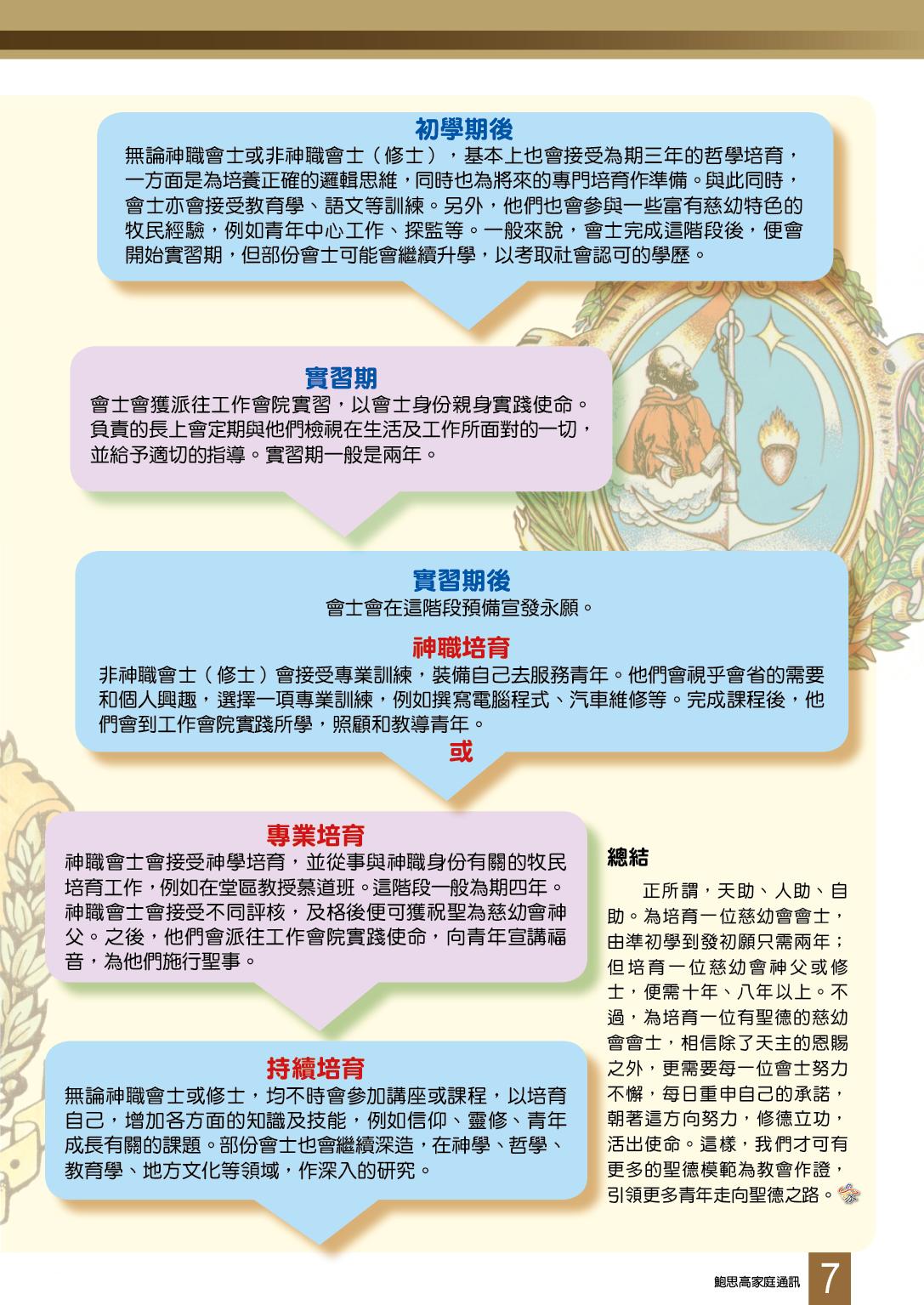 初學期後

無論神職會士或非神職會士（修士），基本上也會接受為期三年的哲學培育，一方面是為培養正確的邏輯思維，同時也為將來的專門培育作準備。與此同時，會士亦會接受教育學、語文等訓練。另外，他們也會參與一些富有慈幼特色的牧民經驗，例如青年中心工作、探監等。一般來說，會士完成這階段後，便會開始實習期，但部份會士可能會繼續升學，以考取社會認可的學歷。

實習期

會士會獲派往工作會院實習，以會士身份親身實踐使命。負責的長上會定期與他們檢視在生活及工作所面對的一切，並給予適切的指導。實習期一般是兩年。

實習期後

會士會在這階段預備宣發永願。

神職培育

非神職會士（修士）會接受專業訓練，裝備自己去服務青年。他們會視乎會省的需要和個人興趣，選擇一項專業訓練，例如撰寫電腦程式、汽車維修等。完成課程後，他們會到工作會院實踐所學，照顧和教導青年。

或

專業培育

神職會士會接受神學培育，並從事與神職身份有關的牧民培育工作，例如在堂區教授慕道班。這階段一般為期四年。神職會士會接受不同評核，及格後便可獲祝聖為慈幼會神父。之後，他們會派往工作會院實踐使命，向青年宣講福音，為他們施行聖事。

持續培育

無論神職會士或修士，均不時會參加講座或課程，以培育自己，增加各方面的知識及技能，例如信仰、靈修、青年成長有關的課題。部份會士也會繼續深造，在神學、哲學、教育學、地方文化等領域，作深入的研究。

總結

正所謂，天助、人助、自助。為培育一位慈幼會會士，由準初學到發初願只需兩年；但培育一位慈幼會神父或修士，便需十年、八年以上。不過，為培育一位有聖德的慈幼會會士，相信除了天主的恩賜之外，更需要每一位會士努力不懈，每日重申自己的承諾，朝著這方向努力，修德立功，活出使命。這樣，我們才可有更多的聖德模範為教會作證，引領更多青年走向聖德之路。

鮑思高家庭通訊 7